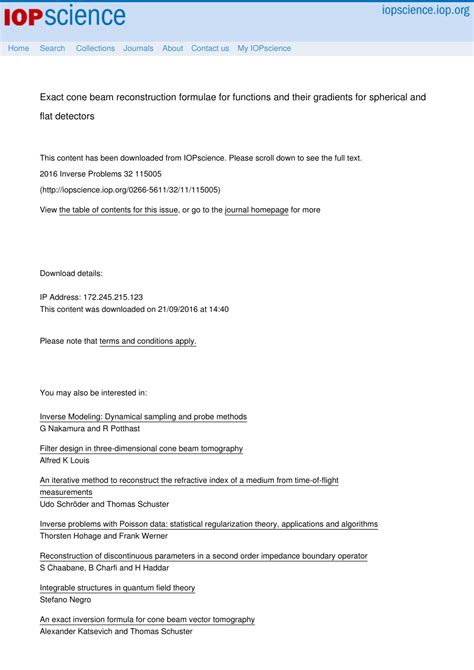 IOPscience

iopscience.iop.org

Home Search Collections Journals About Contact us My IOPscience

Exact cone beam reconstruction formulae for functions and their gradients for spherical and flat detectors

This content has been downloaded from IOPscience. Please scroll down to see the full text.

2016 Inverse Problems 32 115005

(http://iopscience.iop.org/0266-5611/32/11/115005)

View the table of contents for this issue, or go to the journal homepage for more

Download details:

IP Address: 172.245.215.123

This content was downloaded on 21/09/2016 at 14:40

Please note that terms and conditions apply.

You may also be interested in:

Inverse Modeling: Dynamical sampling and probe methods
G Nakamura and R Potthast

Filter design in three-dimensional cone beam tomography
Alfred K Louis

An iterative method to reconstruct the refractive index of a medium from time-of-flight measurements
Udo Schröder and Thomas Schuster

Inverse problems with Poisson data: statistical regularization theory, applications and algorithms
Thorsten Hohage and Frank Werner

Reconstruction of discontinuous parameters in a second order impedance boundary operator
S Chaabane, B Charfi and H Haddar

Integrable structures in quantum field theory
Stefano Negro

An exact inversion formula for cone beam vector tomography
Alexander Katsevich and Thomas Schuster